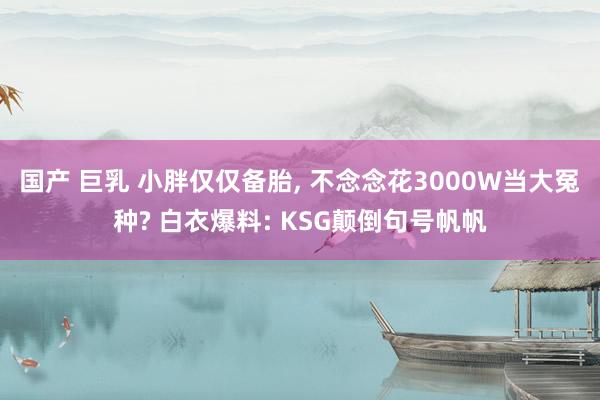 国产 巨乳 小胖仅仅备胎, 不念念花3000W当大冤种? 白衣爆料: KSG颠倒句号帆帆